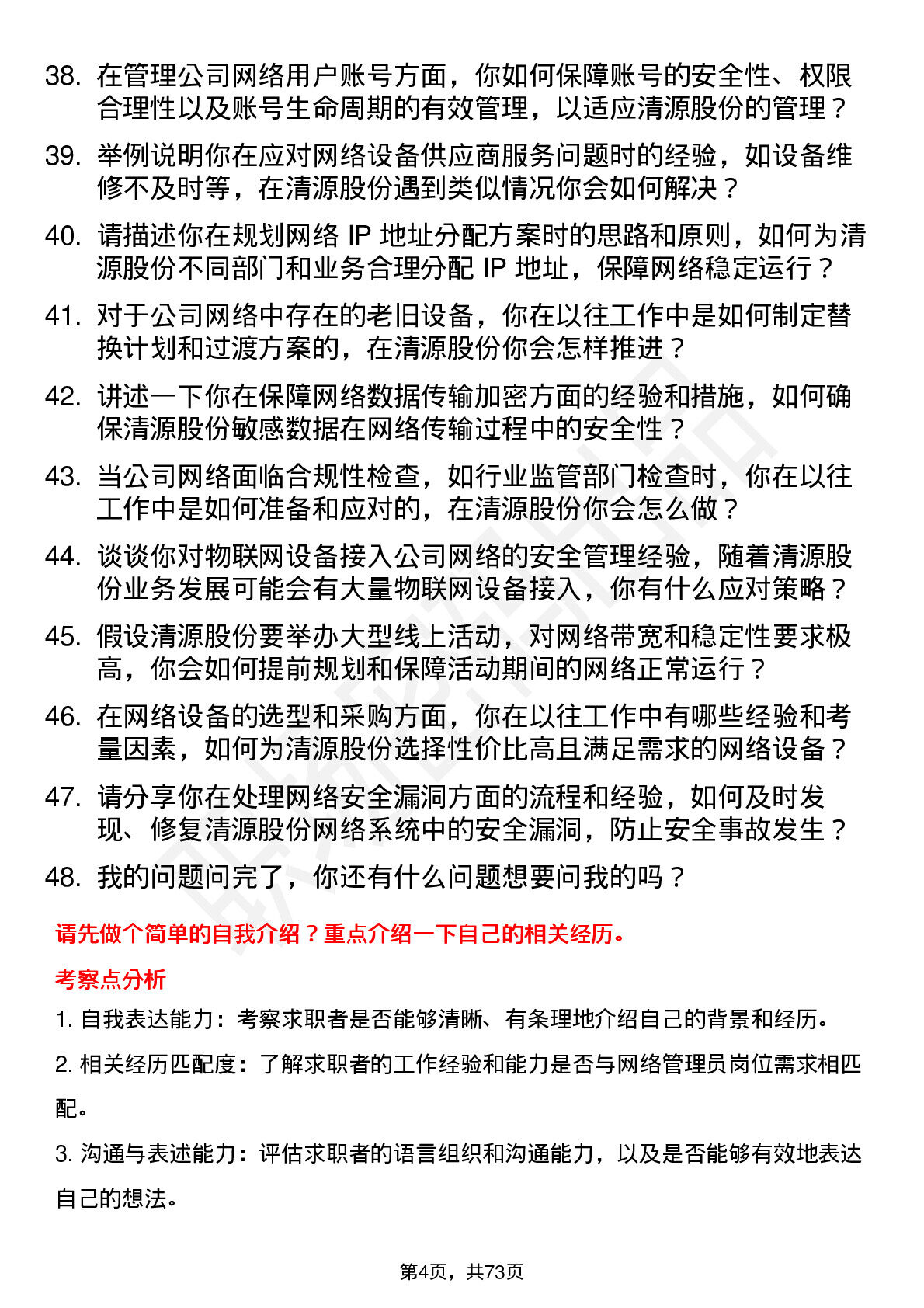 38. 在管理公司网络用户账号方面，你如何保障账号的安全性、权限合理性以及账号生命周期的有效管理，以适应清源股份的管理？

39. 举例说明你在应对网络设备供应商服务问题时的经验，如设备维修不及时等，在清源股份遇到类似情况你会如何解决？

40. 请描述你在规划网络 IP 地址分配方案时的思路和原则，如何为清源股份不同部门和业务合理分配 IP 地址，保障网络稳定运行？

41. 对于公司网络中存在的老旧设备，你在以往工作中是如何制定替换计划和过渡方案的，在清源股份你会怎样推进？

42. 讲述一下你在保障网络数据传输加密方面的经验和措施，如何确保清源股份敏感数据在网络传输过程中的安全性？

43. 当公司网络面临合规性检查，如行业监管部门检查时，你在以往工作中是如何准备和应对的，在清源股份你会怎么做？

44. 谈谈你对物联网设备接入公司网络的安全管理经验，随着清源股份业务发展可能会有大量物联网设备接入，你有什么应对策略？

45. 假设清源股份要举办大型线上活动，对网络带宽和稳定性要求极高，你会如何提前规划和保障活动期间的网络正常运行？

46. 在网络设备的选型和采购方面，你在以往工作中有哪些经验和考量因素，如何为清源股份选择性价比高且满足需求的网络设备？

47. 请分享你在处理网络安全漏洞方面的流程和经验，如何及时发现、修复清源股份网络系统中的安全漏洞，防止安全事故发生？

48. 我的问题问完了，你还有什么问题想要问我的吗？

请先做个简单的自我介绍？重点介绍一下自己的相关经历。

考察点分析

1. 自我表达能力：考察求职者是否能够清晰、有条理地介绍自己的背景和经历。

2. 相关经历匹配度：了解求职者的工作经验和能力是否与网络管理员岗位需求相匹配。

3. 沟通与表述能力：评估求职者的语言组织和沟通能力，以及是否能够有效地表达自己的想法。

第4页，共73页